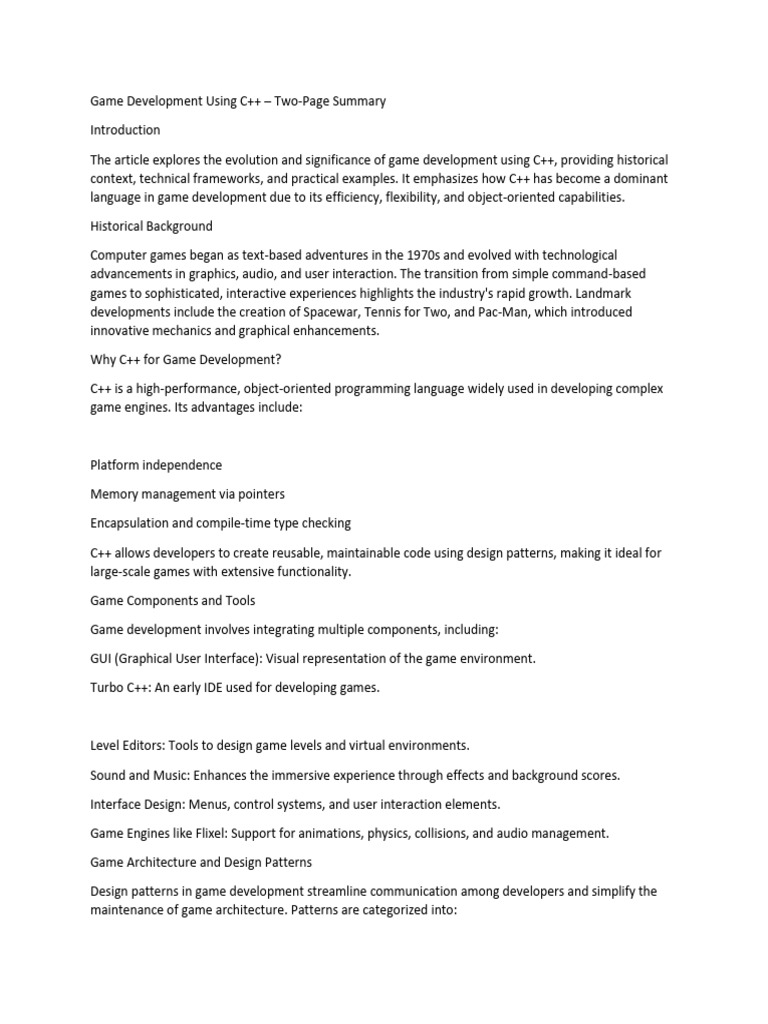 Game Development Using C++ – Two-Page Summary

Introduction

The article explores the evolution and significance of game development using C++, providing historical context, technical frameworks, and practical examples. It emphasizes how C++ has become a dominant language in game development due to its efficiency, flexibility, and object-oriented capabilities.

Historical Background

Computer games began as text-based adventures in the 1970s and evolved with technological advancements in graphics, audio, and user interaction. The transition from simple command-based games to sophisticated, interactive experiences highlights the industry's rapid growth. Landmark developments include the creation of Spacewar, Tennis for Two, and Pac-Man, which introduced innovative mechanics and graphical enhancements.

Why C++ for Game Development?

C++ is a high-performance, object-oriented programming language widely used in developing complex game engines. Its advantages include:

Platform independence

Memory management via pointers

Encapsulation and compile-time type checking

C++ allows developers to create reusable, maintainable code using design patterns, making it ideal for large-scale games with extensive functionality.

Game Components and Tools

Game development involves integrating multiple components, including:

GUI (Graphical User Interface): Visual representation of the game environment.

Turbo C++: An early IDE used for developing games.

Level Editors: Tools to design game levels and virtual environments.

Sound and Music: Enhances the immersive experience through effects and background scores.

Interface Design: Menus, control systems, and user interaction elements.

Game Engines like Flixel: Support for animations, physics, collisions, and audio management.

Game Architecture and Design Patterns

Design patterns in game development streamline communication among developers and simplify the maintenance of game architecture. Patterns are categorized into: